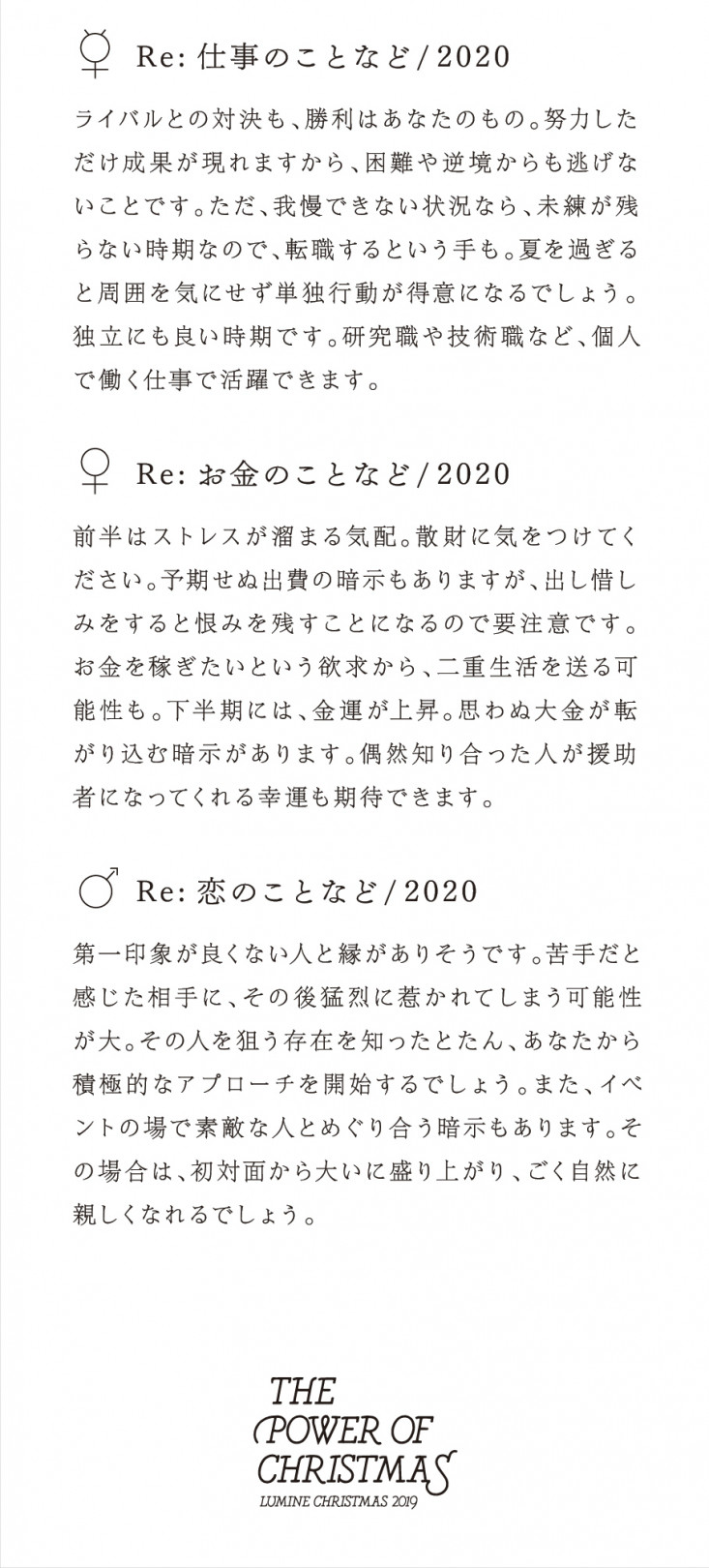 ☿ Re: 仕事のことなど / 2020

ライバルとの対決も、勝利はあなたのもの。努力しただけ成果が現れますから、困難や逆境からも逃げないことです。ただ、我慢できない状況なら、未練が残らない時期なので、転職するという手も。夏を過ぎると周囲を気にせず単独行動が得意になるでしょう。独立にも良い時期です。研究職や技術職など、個人で働く仕事で活躍できます。

♀ Re: お金のことなど / 2020

前半はストレスが溜まる気配。散財に気をつけてください。予期せぬ出費の暗示もありますが、出し惜しみをすると恨みを残すことになるので要注意です。お金を稼ぎたいという欲求から、二重生活を送る可能性も。下半期には、金運が上昇。思わぬ大金が転がり込む暗示があります。偶然知り合った人が援助者になってくれる幸運も期待できます。

♂ Re: 恋のことなど / 2020

第一印象が良くない人と縁がありそうです。苦手だと感じた相手に、その後猛烈に惹かれてしまう可能性が大。その人を狙う存在を知ったとたん、あなたから積極的なアプローチを開始するでしょう。また、イベントの場で素敵な人とめぐり合う暗示もあります。その場合は、初対面から大いに盛り上がり、ごく自然に親しくなれるでしょう。

THE POWER OF CHRISTMAS
LUMINE CHRISTMAS 2019